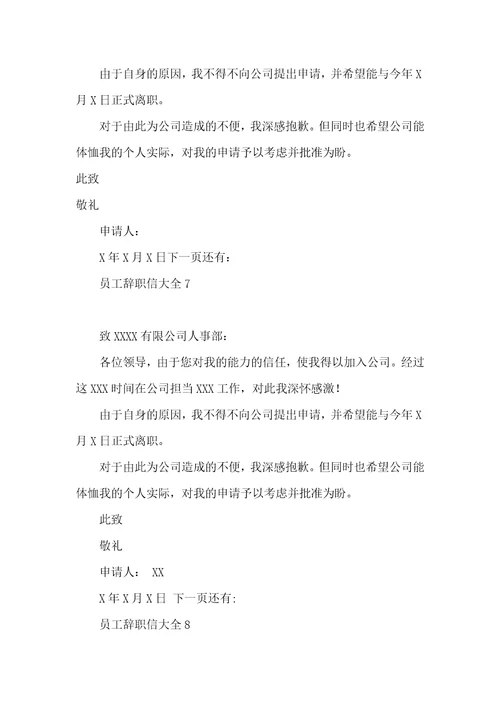 由于自身的原因，我不得不向公司提出申请，并希望能与今年 X 月 X 日正式离职。

对于由此为公司造成的不便，我深感抱歉。但同时也希望公司能体恤我的个人实际，对我的申请予以考虑并批准为盼。

此致

敬礼

申请人：

X 年 X 月 X 日下一页还有：

员工辞职信大全 7

致 XXXX 有限公司人事部：

各位领导，由于您对我的能力的信任，使我得以加入公司。经过这 XXX 时间在公司担当 XXX 工作，对此我深怀感激！

由于自身的原因，我不得不向公司提出申请，并希望能与今年 X 月 X 日正式离职。

对于由此为公司造成的不便，我深感抱歉。但同时也希望公司能体恤我的个人实际，对我的申请予以考虑并批准为盼。

此致

敬礼

申请人： XX

X 年 X 月 X 日 下一页还有：

员工辞职信大全 8